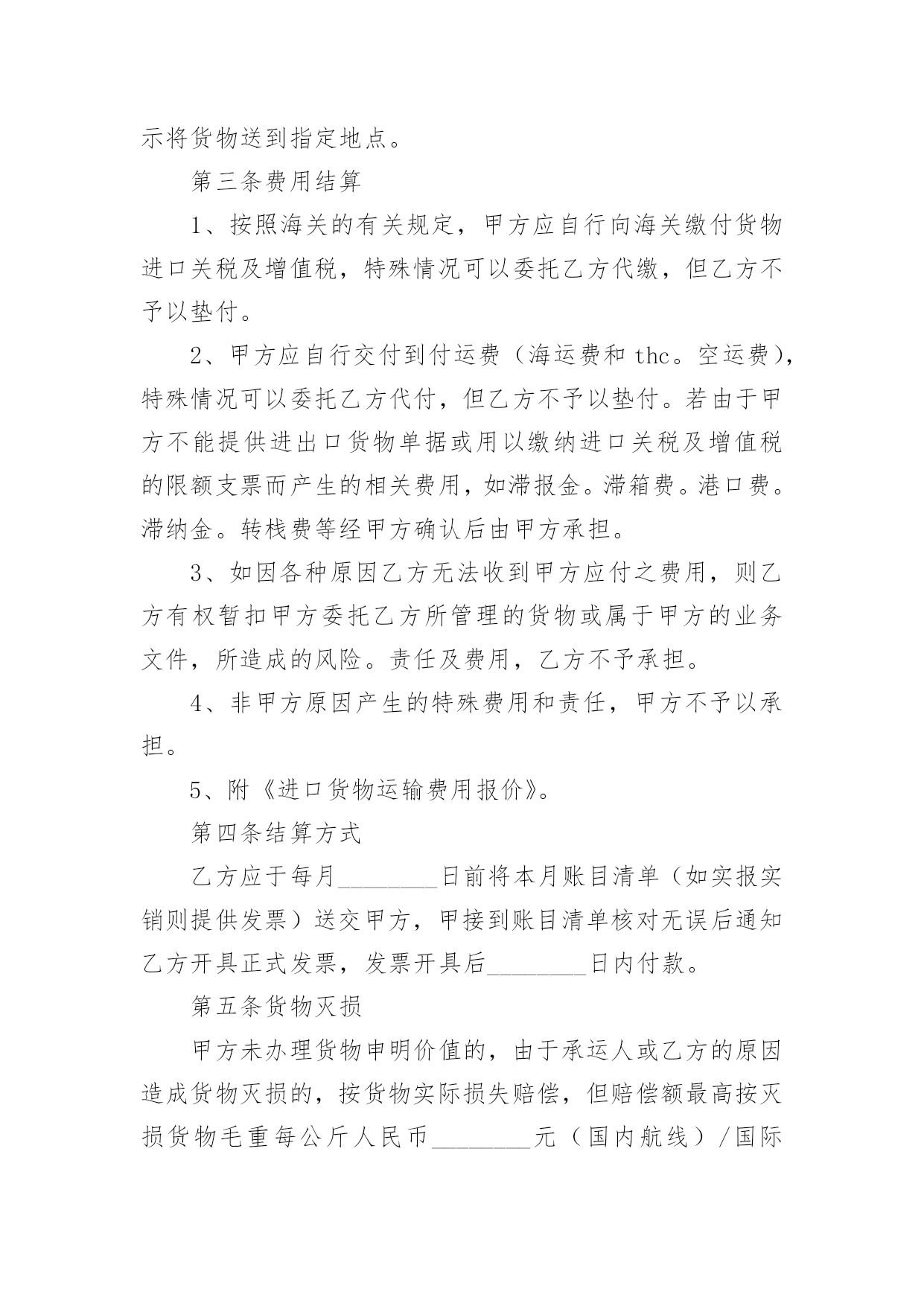 示将货物送到指定地点。

第三条费用结算

1、按照海关的有关规定，甲方应自行向海关缴付货物进口关税及增值税，特殊情况可以委托乙方代缴，但乙方不予以垫付。

2、甲方应自行交付到付运费（海运费和 thc。空运费），特殊情况可以委托乙方代付，但乙方不予以垫付。若由于甲方不能提供进出口货物单据或用以缴纳进口关税及增值税的限额支票而产生的相关费用，如滞报金。滞箱费。港口费。滞纳金。转栈费等经甲方确认后由甲方承担。

3、如因各种原因乙方无法收到甲方应付之费用，则乙方有权暂扣甲方委托乙方所管理的货物或属于甲方的业务文件，所造成的风险。责任及费用，乙方不予承担。

4、非甲方原因产生的特殊费用和责任，甲方不予以承担。

5、附《进口货物运输费用报价》。

第四条结算方式

乙方应于每月________日前将本月账目清单（如实报实销则提供发票）送交甲方，甲接到账目清单核对无误后通知乙方开具正式发票，发票开具后________日内付款。

第五条货物灭损

甲方未办理货物申明价值的，由于承运人或乙方的原因造成货物灭损的，按货物实际损失赔偿，但赔偿额最高按灭损货物毛重每公斤人民币________元（国内航线）/国际